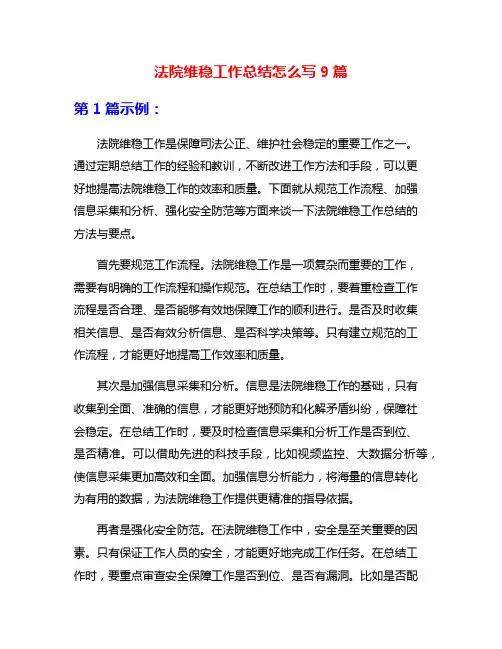 法院维稳工作总结怎么写 9 篇

第 1 篇示例：

法院维稳工作是保障司法公正、维护社会稳定的重要工作之一。通过定期总结工作的经验和教训，不断改进工作方法和手段，可以更好地提高法院维稳工作的效率和质量。下面就从规范工作流程、加强信息采集和分析、强化安全防范等方面来谈一下法院维稳工作总结的方法与要点。

首先要规范工作流程。法院维稳工作是一项复杂而重要的工作，需要有明确的工作流程和操作规范。在总结工作时，要着重检查工作流程是否合理、是否能够有效地保障工作的顺利进行。是否及时收集相关信息、是否有效分析信息、是否科学决策等。只有建立规范的工作流程，才能更好地提高工作效率和质量。

其次是加强信息采集和分析。信息是法院维稳工作的基础，只有收集到全面、准确的信息，才能更好地预防和化解矛盾纠纷，保障社会稳定。在总结工作时，要及时检查信息采集和分析工作是否到位、是否精准。可以借助先进的科技手段，比如视频监控、大数据分析等，使信息采集更加高效和全面。加强信息分析能力，将海量的信息转化为有用的数据，为法院维稳工作提供更精准的指导依据。

再者是强化安全防范。在法院维稳工作中，安全是至关重要的因素。只有保证工作人员的安全，才能更好地完成工作任务。在总结工作时，要重点审查安全保障工作是否到位、是否有漏洞。比如是否配